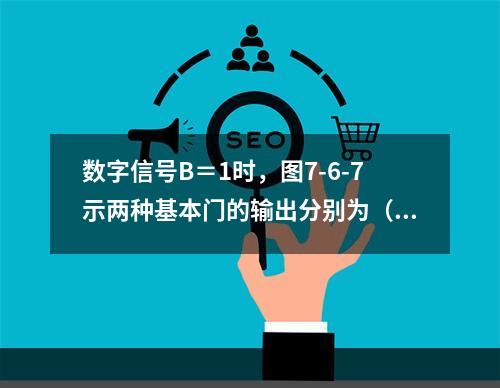 SEO

数字信号B＝1时，图7-6-7示两种基本门的输出分别为（...